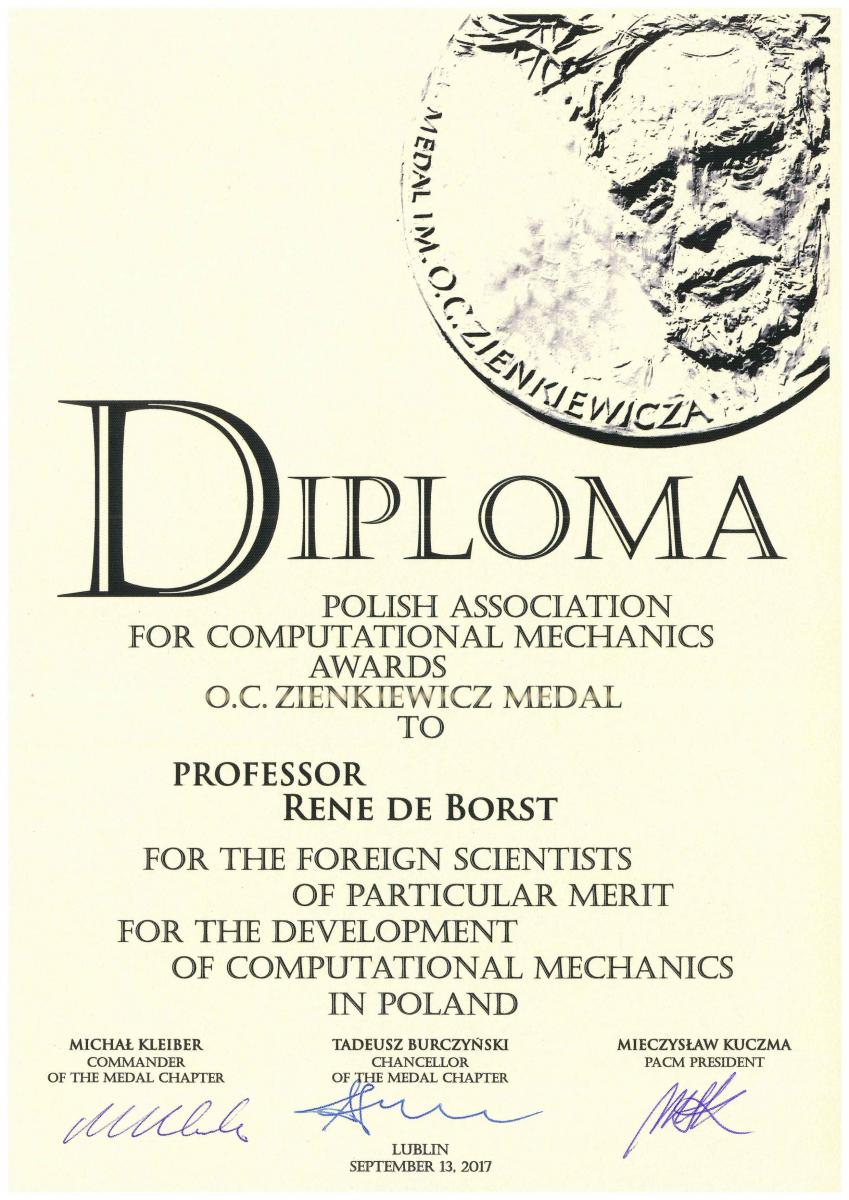 MEDAL IM. O.C. ZIENKIEWICZA

DIPLOMA

POLISH ASSOCIATION
FOR COMPUTATIONAL MECHANICS
AWARDS
O.C. ZIENKIEWICZ MEDAL
TO

PROFESSOR
RENE DE BORST

FOR THE FOREIGN SCIENTISTS
OF PARTICULAR MERIT
FOR THE DEVELOPMENT
OF COMPUTATIONAL MECHANICS
IN POLAND

MICHAŁ KLEIBER
COMMANDER
OF THE MEDAL CHAPTER

TADEUSZ BURCZYŃSKI
CHANCELLOR
OF THE MEDAL CHAPTER

MIECZYSŁAW KUCZMA
PACM PRESIDENT

LUBLIN
SEPTEMBER 13, 2017